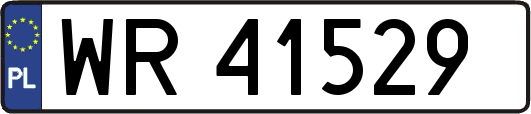 PL
WR 41529